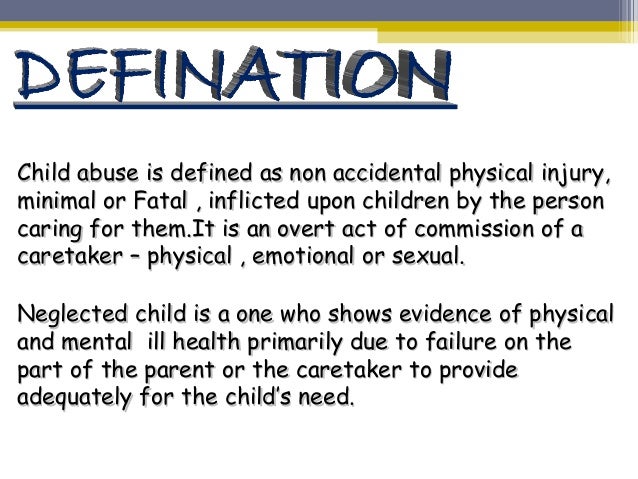 DEFINATION

Child abuse is defined as non accidental physical injury, minimal or Fatal , inflicted upon children by the person caring for them.It is an overt act of commission of a caretaker – physical , emotional or sexual.

Neglected child is a one who shows evidence of physical and mental ill health primarily due to failure on the part of the parent or the caretaker to provide adequately for the child's need.